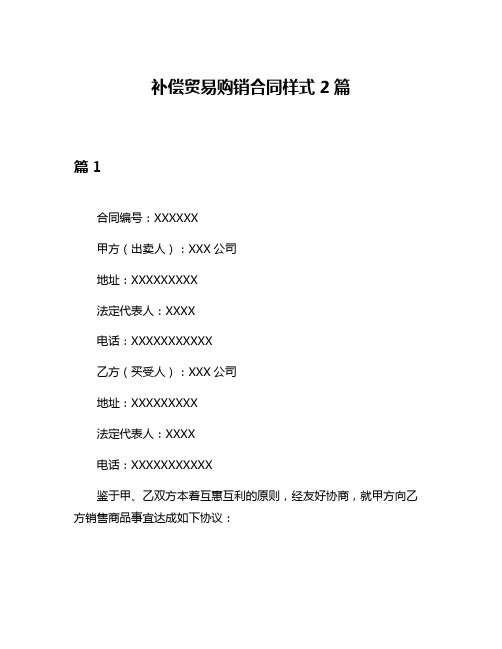 补偿贸易购销合同样式 2 篇

篇 1

合同编号：XXXXXX

甲方（出卖人）：XXX 公司

地址：XXXXXXXXX

法定代表人：XXXX

电话：XXXXXXXXXXX

乙方（买受人）：XXX 公司

地址：XXXXXXXXX

法定代表人：XXXX

电话：XXXXXXXXXXX

鉴于甲、乙双方本着互惠互利的原则，经友好协商，就甲方向乙方销售商品事宜达成如下协议：